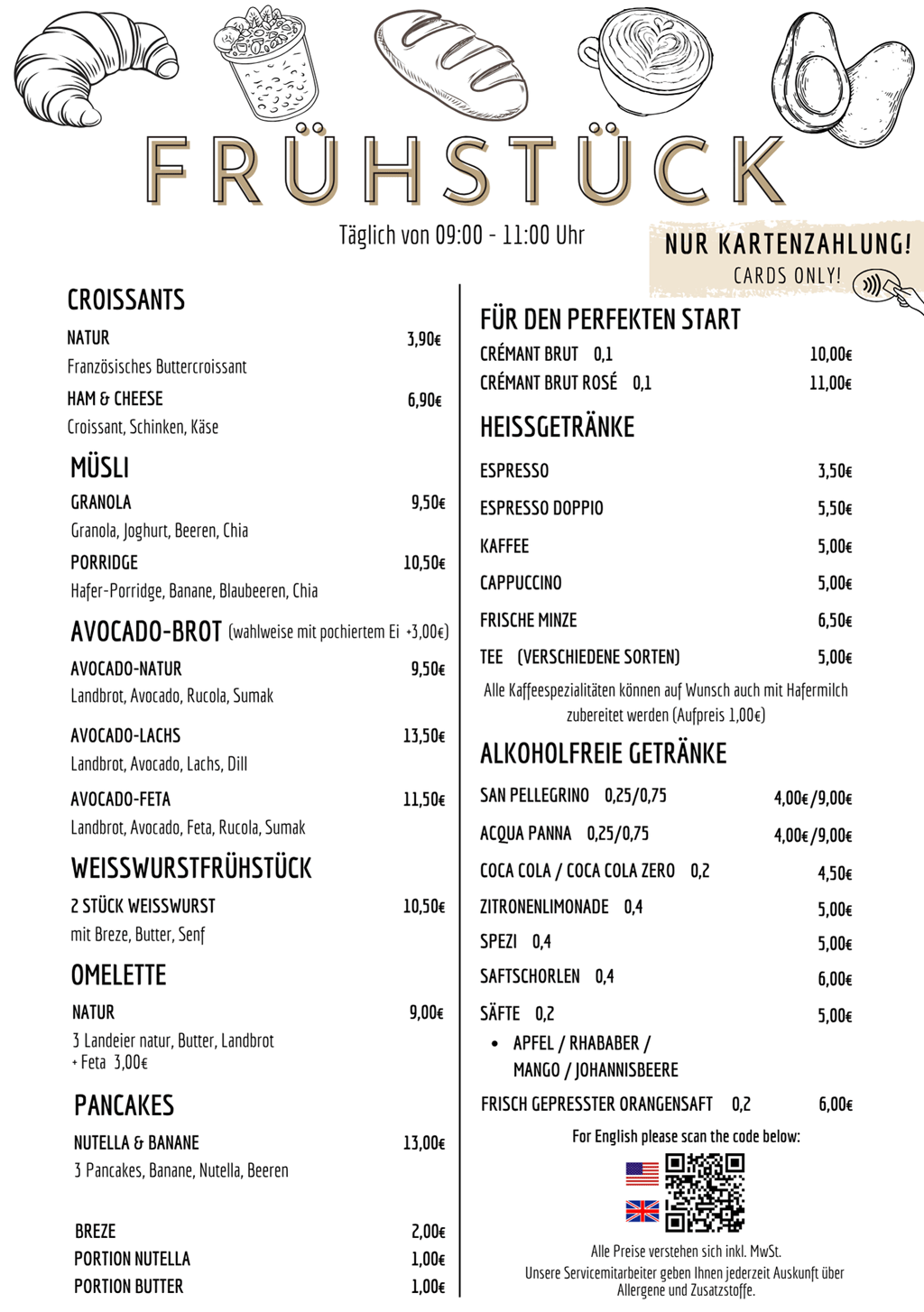 FRÜHSTÜCK

Täglich von 09:00 - 11:00 Uhr

NUR KARTENZAHLUNG!
CARDS ONLY!

CROISSANTS

NATUR 3,90€
Französisches Buttercroissant

HAM & CHEESE 6,90€
Croissant, Schinken, Käse

MÜSLI

GRANOLA 9,50€
Granola, Joghurt, Beeren, Chia

PORRIDGE 10,50€
Hafer-Porridge, Banane, Blaubeeren, Chia

AVOCADO-BROT (wahlweise mit pochiertem Ei +3,00€)

AVOCADO-NATUR 9,50€
Landbrot, Avocado, Rucola, Sumak

AVOCADO-LACHS 13,50€
Landbrot, Avocado, Lachs, Dill

AVOCADO-FETA 11,50€
Landbrot, Avocado, Feta, Rucola, Sumak

WEISSWURSTFRÜHSTÜCK

2 STÜCK WEISSWURST 10,50€
mit Breze, Butter, Senf

OMELETTE

NATUR 9,00€
3 Landeier natur, Butter, Landbrot
+ Feta 3,00€

PANCAKES

NUTELLA & BANANE 13,00€
3 Pancakes, Banane, Nutella, Beeren

BREZE 2,00€
PORTION NUTELLA 1,00€
PORTION BUTTER 1,00€

FÜR DEN PERFEKTEN START

CRÉMANT BRUT 0,1 10,00€
CRÉMANT BRUT ROSÉ 0,1 11,00€

HEISSGETRÄNKE

ESPRESSO 3,50€
ESPRESSO DOPPIO 5,50€
KAFFEE 5,00€
CAPPUCCINO 5,00€
FRISCHE MINZE 6,50€
TEE (VERSCHIEDENE SORTEN) 5,00€

Alle Kaffeespezialitäten können auf Wunsch auch mit Hafermilch zubereitet werden (Aufpreis 1,00€)

ALKOHOLFREIE GETRÄNKE

SAN PELLEGRINO 0,25/0,75 4,00€/9,00€
ACQUA PANNA 0,25/0,75 4,00€/9,00€
COCA COLA / COCA COLA ZERO 0,2 4,50€
ZITRONENLIMONADE 0,4 5,00€
SPEZI 0,4 5,00€
SAFTSCHORLEN 0,4 6,00€
SÄFTE 0,2 5,00€
• APFEL / RHABABER / MANGO / JOHANNISBEERE
FRISCH GEPRESSTER ORANGENSAFT 0,2 6,00€

For English please scan the code below:

Alle Preise verstehen sich inkl. MwSt.
Unsere Servicemitarbeiter geben Ihnen jederzeit Auskunft über Allergene und Zusatzstoffe.